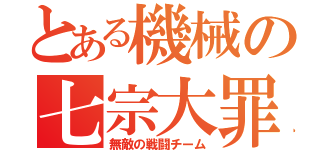 とある機械の
七宗大罪
無敵の戦闘チーム